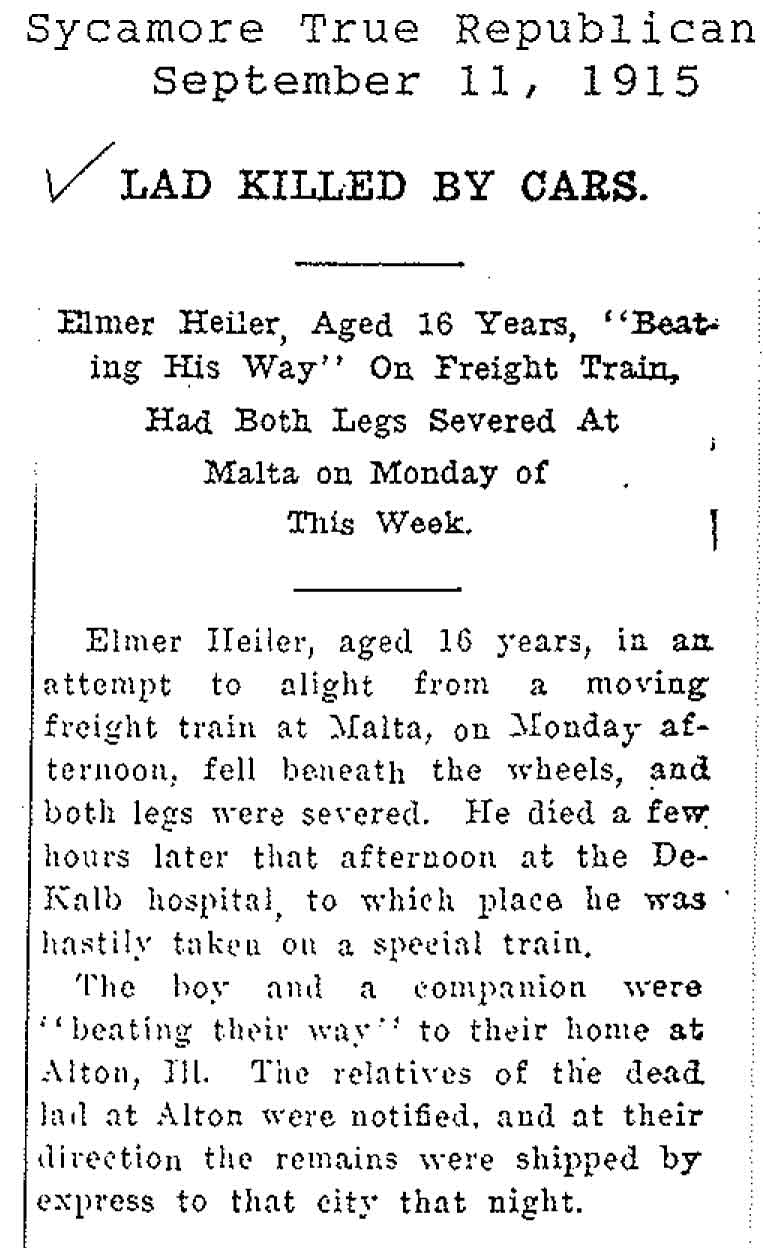 Sycamore True Republican
September 11, 1915

LAD KILLED BY CARS.

Elmer Heiler, Aged 16 Years, "Beating His Way" On Freight Train, Had Both Legs Severed At Malta on Monday of This Week.

Elmer Heiler, aged 16 years, in an attempt to alight from a moving freight train at Malta, on Monday afternoon, fell beneath the wheels, and both legs were severed. He died a few hours later that afternoon at the DeKalb hospital, to which place he was hastily taken on a special train.

The boy and a companion were "beating their way" to their home at Alton, Ill. The relatives of the dead lad at Alton were notified, and at their direction the remains were shipped by express to that city that night.